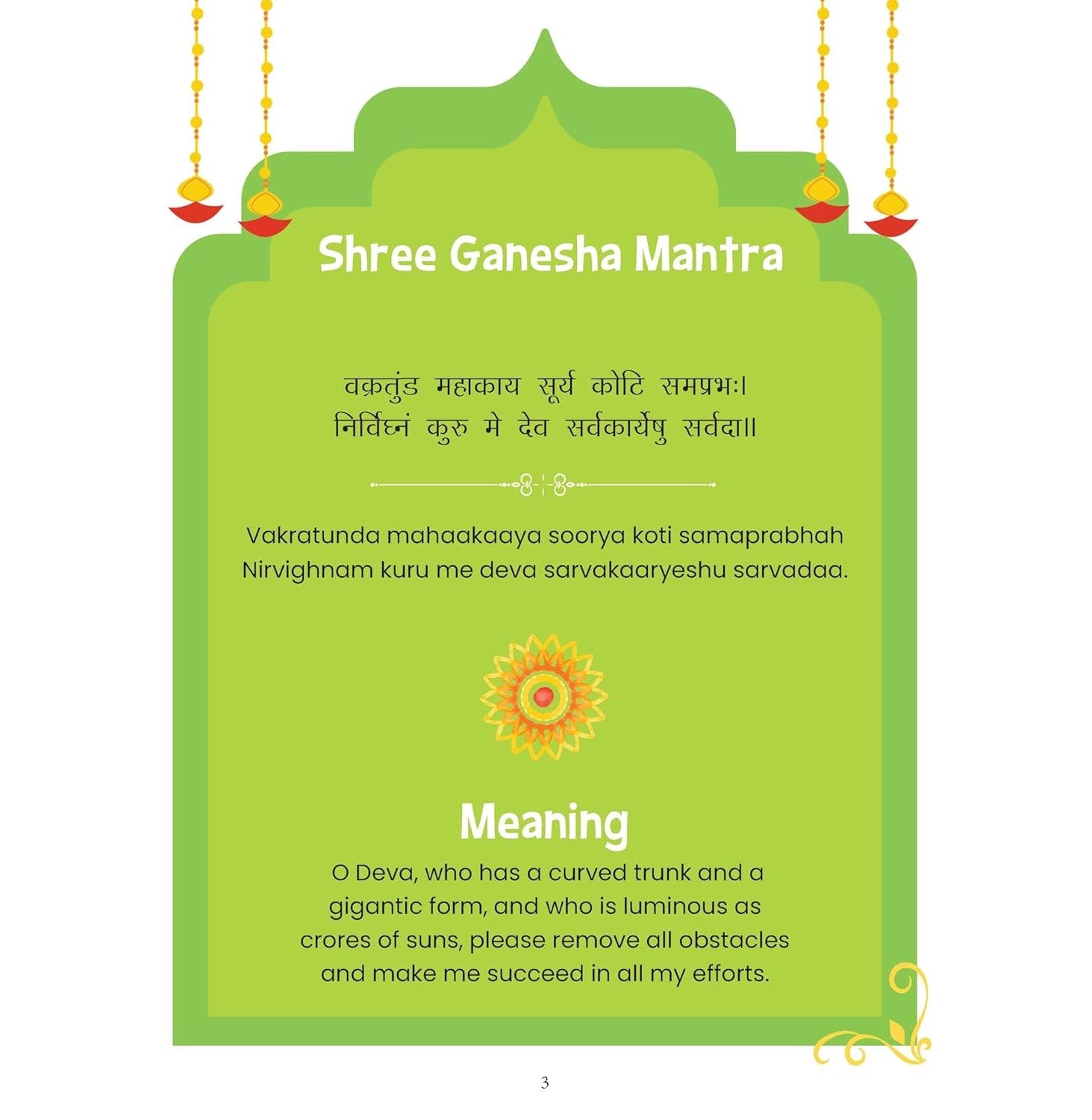 Shree Ganesha Mantra

वक्रतुंड महाकाय सूर्य कोटि समप्रभः।
निर्विघ्नं कुरु मे देव सर्वकार्येषु सर्वदा॥

Vakratunda mahaakaaya soorya koti samaprabhah
Nirvighnam kuru me deva sarvakaaryeshu sarvadaa.

Meaning

O Deva, who has a curved trunk and a gigantic form, and who is luminous as crores of suns, please remove all obstacles and make me succeed in all my efforts.

3